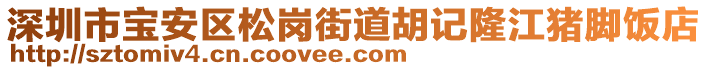 深圳市宝安区松岗街道胡记隆江猪脚饭店
http://sztomiv4.cn.coovee.com